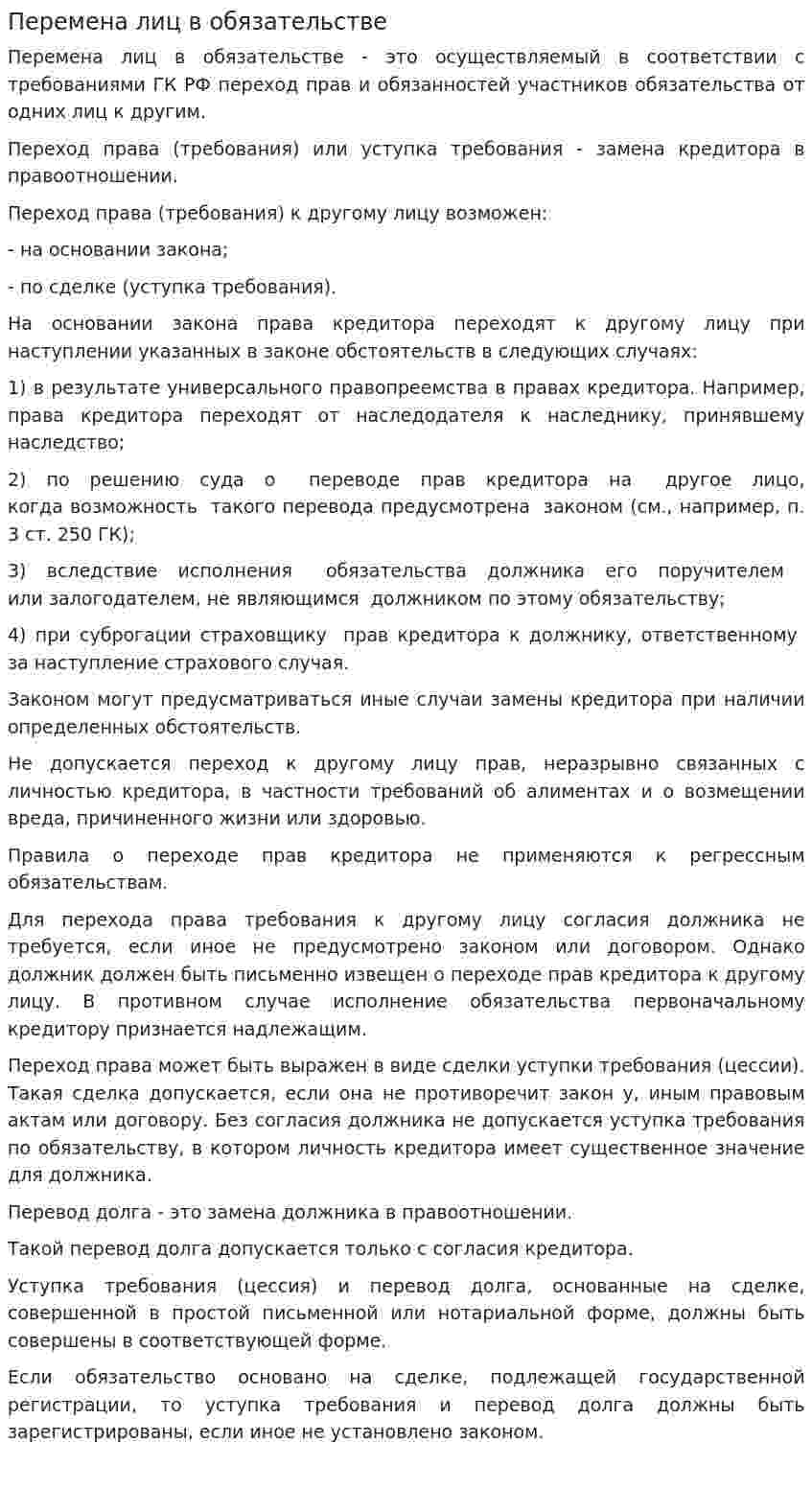 Перемена лиц в обязательстве

Перемена лиц в обязательстве - это осуществляемый в соответствии с требованиями ГК РФ переход прав и обязанностей участников обязательства от одних лиц к другим.

Переход права (требования) или уступка требования - замена кредитора в правоотношении.

Переход права (требования) к другому лицу возможен:

- на основании закона;

- по сделке (уступка требования).

На основании закона права кредитора переходят к другому лицу при наступлении указанных в законе обстоятельств в следующих случаях:

1) в результате универсального правопреемства в правах кредитора. Например, права кредитора переходят от наследодателя к наследнику, принявшему наследство;

2) по решению суда о переводе прав кредитора на другое лицо, когда возможность такого перевода предусмотрена законом (см., например, п. 3 ст. 250 ГК);

3) вследствие исполнения обязательства должника его поручителем или залогодателем, не являющимся должником по этому обязательству;

4) при суброгации страховщику прав кредитора к должнику, ответственному за наступление страхового случая.

Законом могут предусматриваться иные случаи замены кредитора при наличии определенных обстоятельств.

Не допускается переход к другому лицу прав, неразрывно связанных с личностью кредитора, в частности требований об алиментах и о возмещении вреда, причиненного жизни или здоровью.

Правила о переходе прав кредитора не применяются к регрессным обязательствам.

Для перехода права требования к другому лицу согласия должника не требуется, если иное не предусмотрено законом или договором. Однако должник должен быть письменно извещен о переходе прав кредитора к другому лицу. В противном случае исполнение обязательства первоначальному кредитору признается надлежащим.

Переход права может быть выражен в виде сделки уступки требования (цессии). Такая сделка допускается, если она не противоречит закон у, иным правовым актам или договору. Без согласия должника не допускается уступка требования по обязательству, в котором личность кредитора имеет существенное значение для должника.

Перевод долга - это замена должника в правоотношении.

Такой перевод долга допускается только с согласия кредитора.

Уступка требования (цессия) и перевод долга, основанные на сделке, совершенной в простой письменной или нотариальной форме, должны быть совершены в соответствующей форме.

Если обязательство основано на сделке, подлежащей государственной регистрации, то уступка требования и перевод долга должны быть зарегистрированы, если иное не установлено законом.